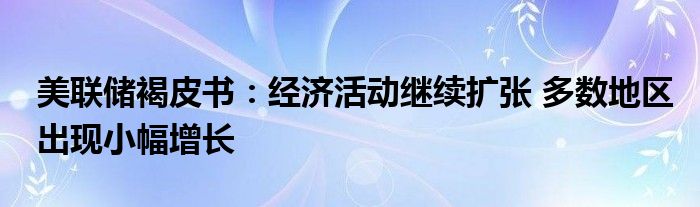 美联储褐皮书：经济活动继续扩张 多数地区出现小幅增长